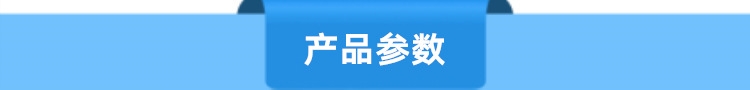 产品参数